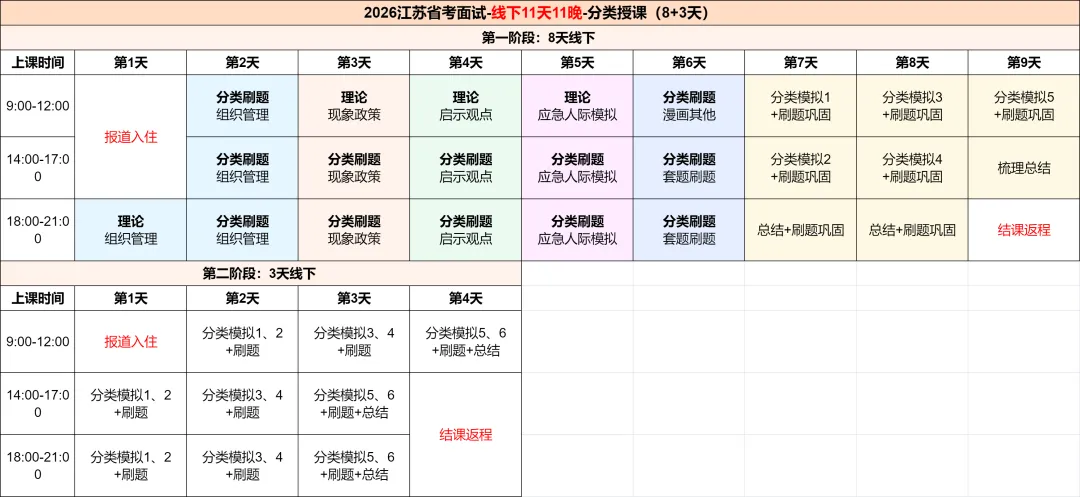 2026江苏省考面试-线下11天11晚-分类授课（8+3天）

第一阶段：8天线下

| 上课时间 | 第1天 | 第2天 | 第3天 | 第4天 | 第5天 | 第6天 | 第7天 | 第8天 | 第9天 |
|---|---|---|---|---|---|---|---|---|---|
| 9:00-12:00 | 报道入住 | 分类刷题 组织管理 | 理论 现象政策 | 理论 启示观点 | 理论 应急人际模拟 | 分类刷题 漫画其他 | 分类模拟1 +刷题巩固 | 分类模拟3 +刷题巩固 | 分类模拟5 +刷题巩固 |
| 14:00-17:00 | 报道入住 | 分类刷题 组织管理 | 分类刷题 现象政策 | 分类刷题 启示观点 | 分类刷题 应急人际模拟 | 分类刷题 套题刷题 | 分类模拟2 +刷题巩固 | 分类模拟4 +刷题巩固 | 梳理总结 |
| 18:00-21:00 | 理论 组织管理 | 分类刷题 组织管理 | 分类刷题 现象政策 | 分类刷题 启示观点 | 分类刷题 应急人际模拟 | 分类刷题 套题刷题 | 总结+刷题巩固 | 总结+刷题巩固 | 结课返程 |

第二阶段：3天线下

| 上课时间 | 第1天 | 第2天 | 第3天 | 第4天 |
|---|---|---|---|---|
| 9:00-12:00 | 报道入住 | 分类模拟1、2 +刷题 | 分类模拟3、4 +刷题 | 分类模拟5、6 +刷题+总结 |
| 14:00-17:00 | 分类模拟1、2 +刷题 | 分类模拟3、4 +刷题 | 分类模拟5、6 +刷题+总结 | 结课返程 |
| 18:00-21:00 | 分类模拟1、2 +刷题 | 分类模拟3、4 +刷题 | 分类模拟5、6 +刷题+总结 | 结课返程 |